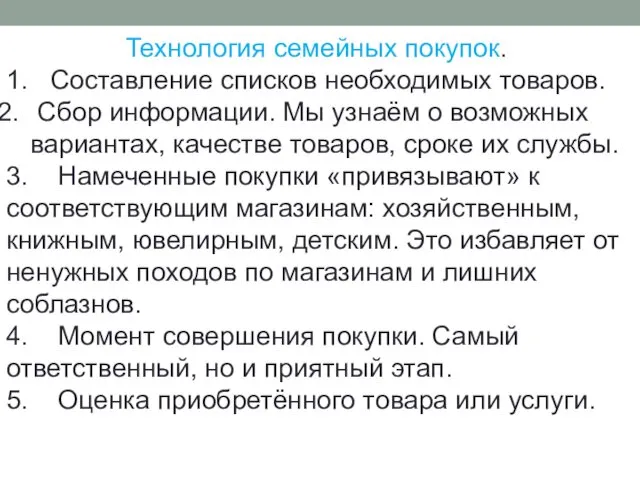 Технология семейных покупок.
1. Составление списков необходимых товаров.
2. Сбор информации. Мы узнаём о возможных вариантах, качестве товаров, сроке их службы.
3. Намеченные покупки «привязывают» к соответствующим магазинам: хозяйственным, книжным, ювелирным, детским. Это избавляет от ненужных походов по магазинам и лишних соблазнов.
4. Момент совершения покупки. Самый ответственный, но и приятный этап.
5. Оценка приобретённого товара или услуги.